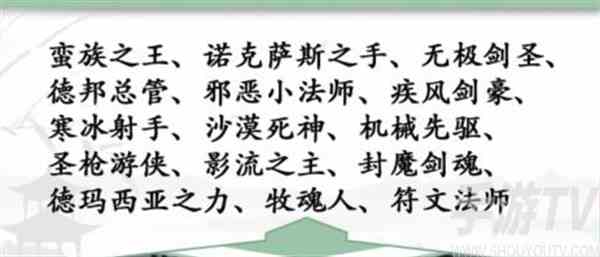 蛮族之王、诺克萨斯之手、无极剑圣、德邦总管、邪恶小法师、疾风剑豪、寒冰射手、沙漠死神、机械先驱、圣枪游侠、影流之主、封魔剑魂、德玛西亚之力、牧魂人、符文法师

手游TV
WWW.SHOUYOUTV.COM